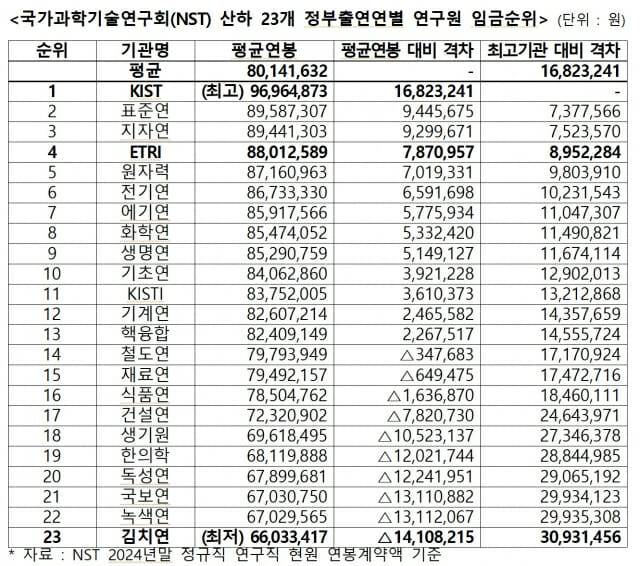 <국가과학기술연구회(NST) 산하 23개 정부출연연별 연구원 임금순위> (단위 : 원)

| 순위 | 기관명 | 평균연봉 | 평균연봉 대비 격차 | 최고기관 대비 격차 |
|---|---|---|---|---|
| | 평균 | 80,141,632 | - | 16,823,241 |
| 1 | KIST | (최고) 96,964,873 | 16,823,241 | - |
| 2 | 표준연 | 89,587,307 | 9,445,675 | 7,377,566 |
| 3 | 지자연 | 89,441,303 | 9,299,671 | 7,523,570 |
| 4 | ETRI | 88,012,589 | 7,870,957 | 8,952,284 |
| 5 | 원자력 | 87,160,963 | 7,019,331 | 9,803,910 |
| 6 | 전기연 | 86,733,330 | 6,591,698 | 10,231,543 |
| 7 | 에기연 | 85,917,566 | 5,775,934 | 11,047,307 |
| 8 | 화학연 | 85,474,052 | 5,332,420 | 11,490,821 |
| 9 | 생명연 | 85,290,759 | 5,149,127 | 11,674,114 |
| 10 | 기초연 | 84,062,860 | 3,921,228 | 12,902,013 |
| 11 | KISTI | 83,752,005 | 3,610,373 | 13,212,868 |
| 12 | 기계연 | 82,607,214 | 2,465,582 | 14,357,659 |
| 13 | 핵융합 | 82,409,149 | 2,267,517 | 14,555,724 |
| 14 | 철도연 | 79,793,949 | △347,683 | 17,170,924 |
| 15 | 재료연 | 79,492,157 | △649,475 | 17,472,716 |
| 16 | 식품연 | 78,504,762 | △1,636,870 | 18,460,111 |
| 17 | 건설연 | 72,320,902 | △7,820,730 | 24,643,971 |
| 18 | 생기원 | 69,618,495 | △10,523,137 | 27,346,378 |
| 19 | 한의학 | 68,119,888 | △12,021,744 | 28,844,985 |
| 20 | 독성연 | 67,899,681 | △12,241,951 | 29,065,192 |
| 21 | 국보연 | 67,030,750 | △13,110,882 | 29,934,123 |
| 22 | 녹색연 | 67,029,565 | △13,112,067 | 29,935,308 |
| 23 | 김치연 | (최저) 66,033,417 | △14,108,215 | 30,931,456 |

* 자료 : NST 2024년말 정규직 연구직 현원 연봉계약액 기준